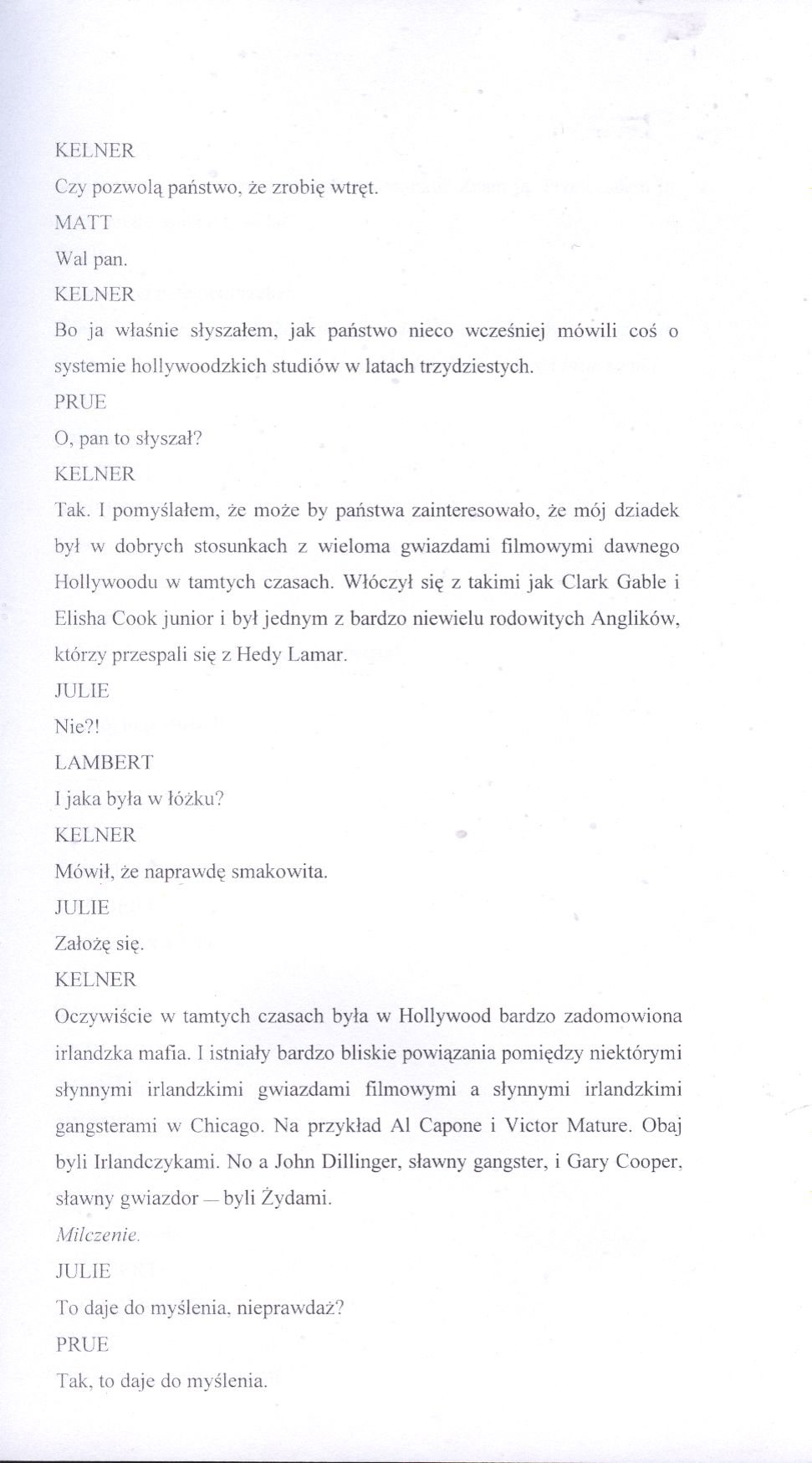 KELNER

Czy pozwolą państwo, że zrobię wtręt.

MATT

Wal pan.

KELNER

Bo ja właśnie słyszałem, jak państwo nieco wcześniej mówili coś o systemie hollywoodzkich studiów w latach trzydziestych.

PRUE

O, pan to słyszał?

KELNER

Tak. I pomyślałem, że może by państwa zainteresowało, że mój dziadek był w dobrych stosunkach z wieloma gwiazdami filmowymi dawnego Hollywoodu w tamtych czasach. Włóczył się z takimi jak Clark Gable i Elisha Cook junior i był jednym z bardzo niewielu rodowitych Anglików, którzy przespali się z Hedy Lamar.

JULIE

Nie?!

LAMBERT

I jaka była w łóżku?

KELNER

Mówił, że naprawdę smakowita.

JULIE

Założę się.

KELNER

Oczywiście w tamtych czasach była w Hollywood bardzo zadomowiona irlandzka mafia. I istniały bardzo bliskie powiązania pomiędzy niektórymi słynnymi irlandzkimi gwiazdami filmowymi a słynnymi irlandzkimi gangsterami w Chicago. Na przykład Al Capone i Victor Mature. Obaj byli Irlandczykami. No a John Dillinger, sławny gangster, i Gary Cooper, sławny gwiazdor — byli Żydami.

Milczenie.

JULIE

To daje do myślenia, nieprawdaż?

PRUE

Tak, to daje do myślenia.